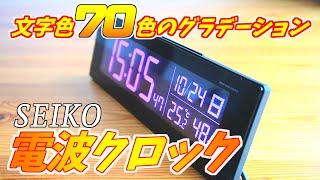 文字色70色のグラデーション

15:05 47

10/24 日

25.2 °C 48

SEIKO

電波クロック